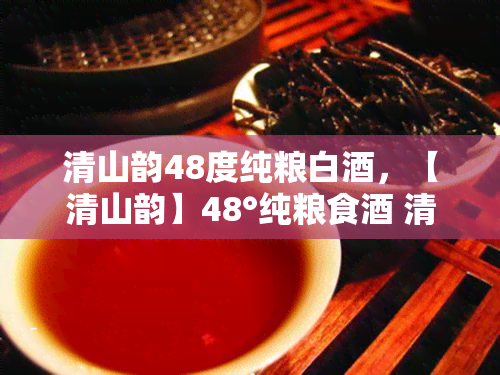 清山韵48度纯粮白酒，【清山韵】48°纯粮食酒 清